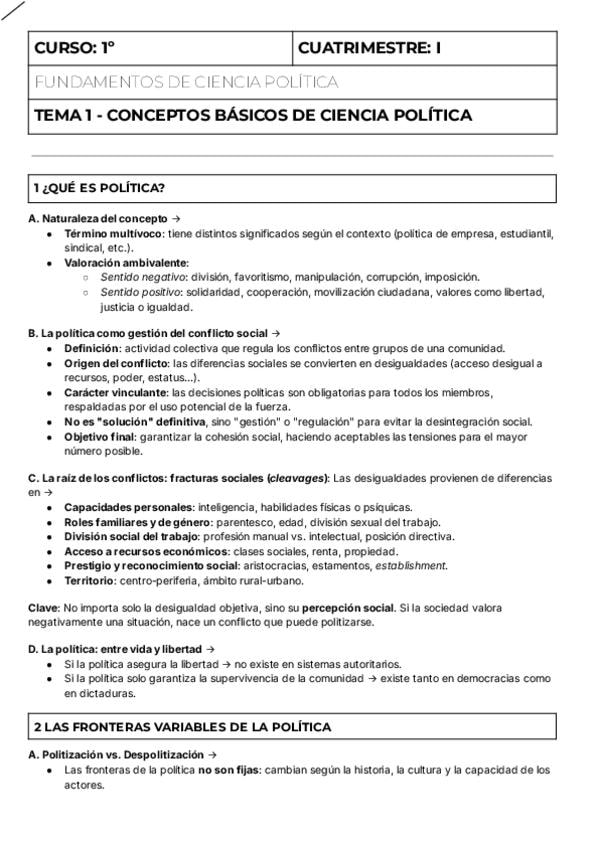 | CURSO: 1º | CUATRIMESTRE: I |
|---|---|
| FUNDAMENTOS DE CIENCIA POLÍTICA | |
| TEMA 1 - CONCEPTOS BÁSICOS DE CIENCIA POLÍTICA | |

1 ¿QUÉ ES POLÍTICA?

A. Naturaleza del concepto →
- Término multívoco: tiene distintos significados según el contexto (política de empresa, estudiantil, sindical, etc.).
- Valoración ambivalente:
  - Sentido negativo: división, favoritismo, manipulación, corrupción, imposición.
  - Sentido positivo: solidaridad, cooperación, movilización ciudadana, valores como libertad, justicia o igualdad.

B. La política como gestión del conflicto social →
- Definición: actividad colectiva que regula los conflictos entre grupos de una comunidad.
- Origen del conflicto: las diferencias sociales se convierten en desigualdades (acceso desigual a recursos, poder, estatus...).
- Carácter vinculante: las decisiones políticas son obligatorias para todos los miembros, respaldadas por el uso potencial de la fuerza.
- No es "solución" definitiva, sino "gestión" o "regulación" para evitar la desintegración social.
- Objetivo final: garantizar la cohesión social, haciendo aceptables las tensiones para el mayor número posible.

C. La raíz de los conflictos: fracturas sociales (cleavages): Las desigualdades provienen de diferencias en →
- Capacidades personales: inteligencia, habilidades físicas o psíquicas.
- Roles familiares y de género: parentesco, edad, división sexual del trabajo.
- División social del trabajo: profesión manual vs. intelectual, posición directiva.
- Acceso a recursos económicos: clases sociales, renta, propiedad.
- Prestigio y reconocimiento social: aristocracias, estamentos, establishment.
- Territorio: centro-periferia, ámbito rural-urbano.

Clave: No importa solo la desigualdad objetiva, sino su percepción social. Si la sociedad valora negativamente una situación, nace un conflicto que puede politizarse.

D. La política: entre vida y libertad →
- Si la política asegura la libertad → no existe en sistemas autoritarios.
- Si la política solo garantiza la supervivencia de la comunidad → existe tanto en democracias como en dictaduras.

2 LAS FRONTERAS VARIABLES DE LA POLÍTICA

A. Politización vs. Despolitización →
- Las fronteras de la política no son fijas: cambian según la historia, la cultura y la capacidad de los actores.